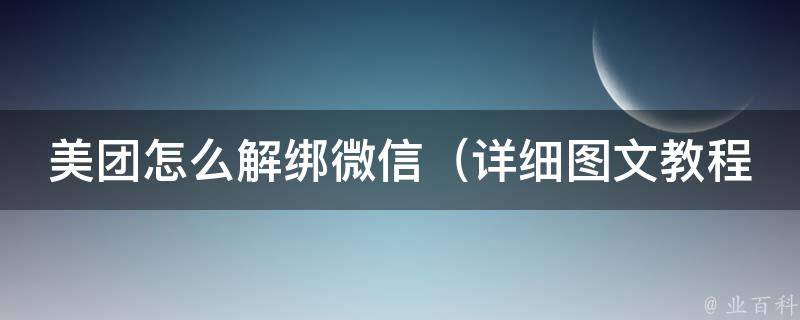 美团怎么解绑微信（详细图文教程

@ 业百科